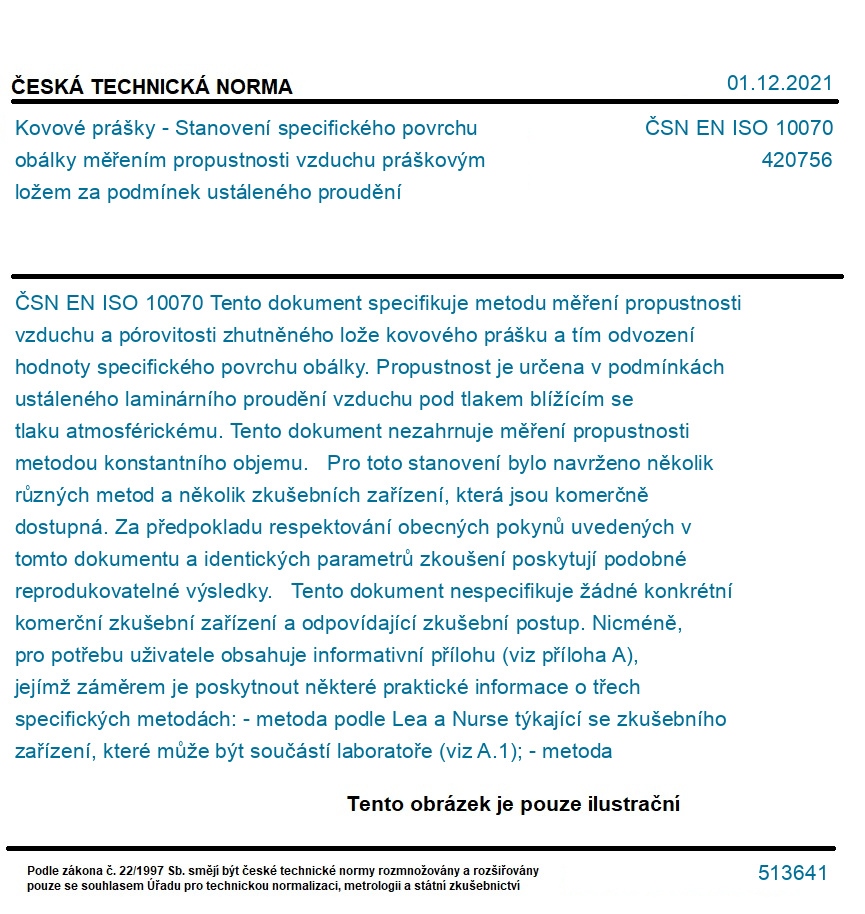 ČESKÁ TECHNICKÁ NORMA

01.12.2021

Kovové prášky - Stanovení specifického povrchu obálky měřením propustnosti vzduchu práškovým ložem za podmínek ustáleného proudění

ČSN EN ISO 10070
420756

ČSN EN ISO 10070 Tento dokument specifikuje metodu měření propustnosti vzduchu a pórovitosti zhutněného lože kovového prášku a tím odvození hodnoty specifického povrchu obálky. Propustnost je určena v podmínkách ustáleného laminárního proudění vzduchu pod tlakem blížícím se tlaku atmosférickému. Tento dokument nezahrnuje měření propustnosti metodou konstantního objemu. Pro toto stanovení bylo navrženo několik různých metod a několik zkušebních zařízení, která jsou komerčně dostupná. Za předpokladu respektování obecných pokynů uvedených v tomto dokumentu a identických parametrů zkoušení poskytují podobné reprodukovatelné výsledky. Tento dokument nespecifikuje žádné konkrétní komerční zkušební zařízení a odpovídající zkušební postup. Nicméně, pro potřebu uživatele obsahuje informativní přílohu (viz příloha A), jejímž záměrem je poskytnout některé praktické informace o třech specifických metodách: - metoda podle Lea a Nurse týkající se zkušebního zařízení, které může být součástí laboratoře (viz A.1); - metoda

Tento obrázek je pouze ilustrační

Podle zákona č. 22/1997 Sb. smějí být české technické normy rozmnožovány a rozšiřovány pouze se souhlasem Úřadu pro technickou normalizaci, metrologii a státní zkušebnictví

513641